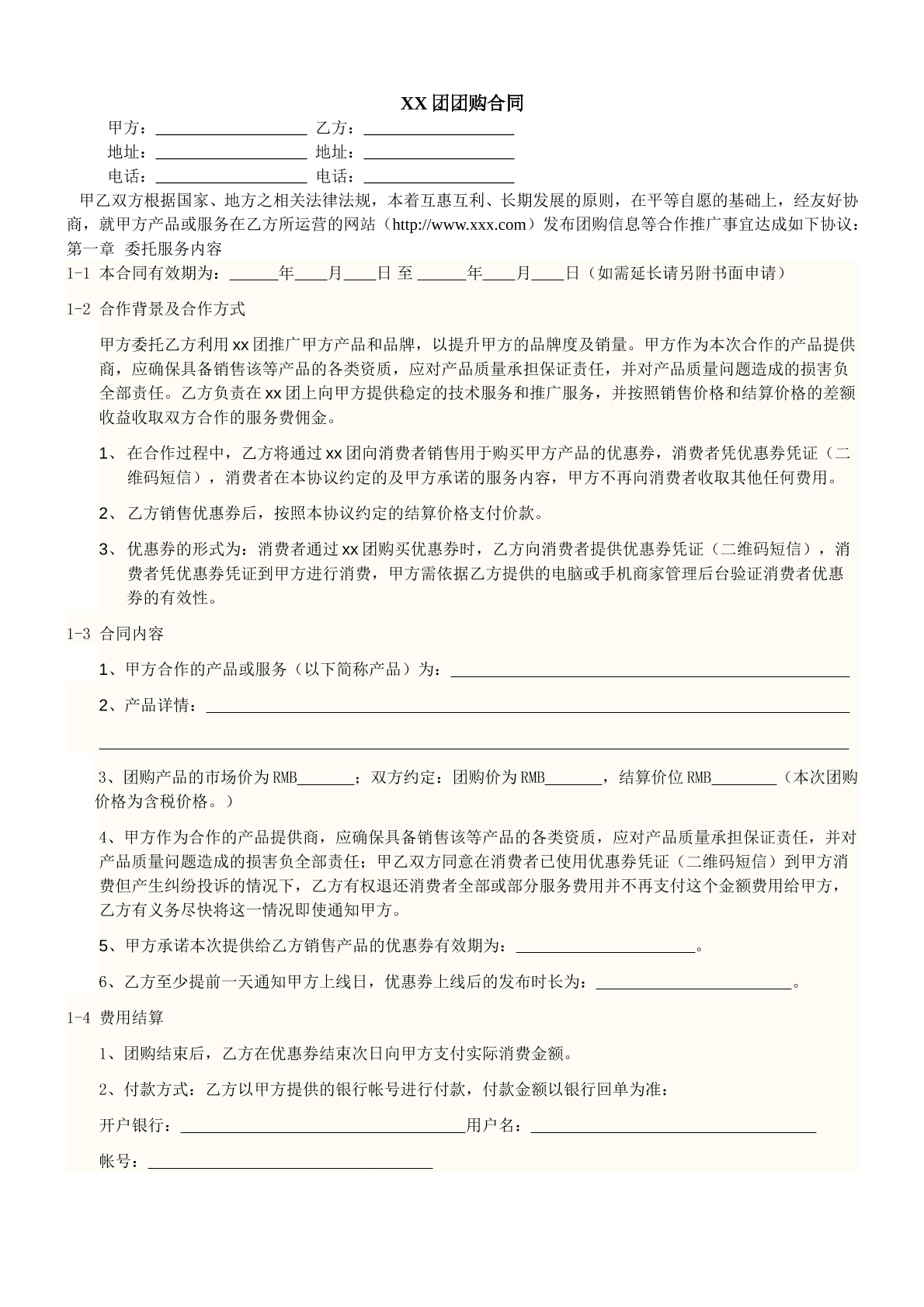 XX团团购合同

甲方：____ 乙方：____
地址：____ 地址：____
电话：____ 电话：____

甲乙双方根据国家、地方之相关法律法规，本着互惠互利、长期发展的原则，在平等自愿的基础上，经友好协商，就甲方产品或服务在乙方所运营的网站（http://www.xxx.com）发布团购信息等合作推广事宜达成如下协议：

第一章 委托服务内容

1-1 本合同有效期为：____年____月____日 至 ____年____月____日（如需延长请另附书面申请）

1-2 合作背景及合作方式

甲方委托乙方利用xx团推广甲方产品和品牌，以提升甲方的品牌度及销量。甲方作为本次合作的产品提供商，应确保具备销售该等产品的各类资质，应对产品质量承担保证责任，并对产品质量问题造成的损害负全部责任。乙方负责在xx团上向甲方提供稳定的技术服务和推广服务，并按照销售价格和结算价格的差额收益收取双方合作的服务费佣金。

1、在合作过程中，乙方将通过xx团向消费者销售用于购买甲方产品的优惠券，消费者凭优惠券凭证（二维码短信），消费者在本协议约定的及甲方承诺的服务内容，甲方不再向消费者收取其他任何费用。

2、乙方销售优惠券后，按照本协议约定的结算价格支付价款。

3、优惠券的形式为：消费者通过xx团购买优惠券时，乙方向消费者提供优惠券凭证（二维码短信），消费者凭优惠券凭证到甲方进行消费，甲方需依据乙方提供的电脑或手机商家管理后台验证消费者优惠券的有效性。

1-3 合同内容

1、甲方合作的产品或服务（以下简称产品）为：____

2、产品详情：____

____

3、团购产品的市场价为RMB____；双方约定：团购价为RMB____，结算价位RMB____（本次团购价格为含税价格。）

4、甲方作为合作的产品提供商，应确保具备销售该等产品的各类资质，应对产品质量承担保证责任，并对产品质量问题造成的损害负全部责任；甲乙双方同意在消费者已使用优惠券凭证（二维码短信）到甲方消费但产生纠纷投诉的情况下，乙方有权退还消费者全部或部分服务费用并不再支付这个金额费用给甲方，乙方有义务尽快将这一情况即使通知甲方。

5、甲方承诺本次提供给乙方销售产品的优惠券有效期为：____。

6、乙方至少提前一天通知甲方上线日，优惠券上线后的发布时长为：____。

1-4 费用结算

1、团购结束后，乙方在优惠券结束次日向甲方支付实际消费金额。

2、付款方式：乙方以甲方提供的银行帐号进行付款，付款金额以银行回单为准：

开户银行：____用户名：____

帐号：____